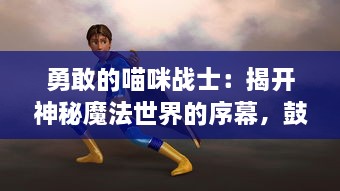 勇敢的喵咪战士：揭开神秘魔法世界的序幕，鼓